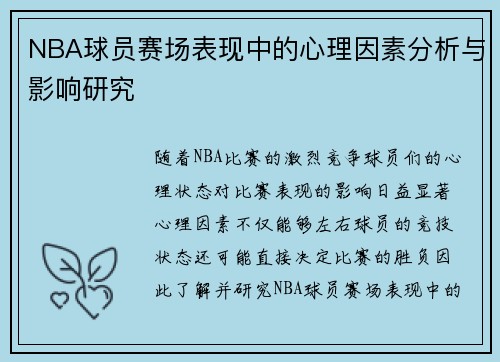 NBA球员赛场表现中的心理因素分析与影响研究

随着NBA比赛的激烈竞争球员们的心理状态对比赛表现的影响日益显著心理因素不仅能够左右球员的竞技状态还可能直接决定比赛的胜负因此了解并研究NBA球员赛场表现中的